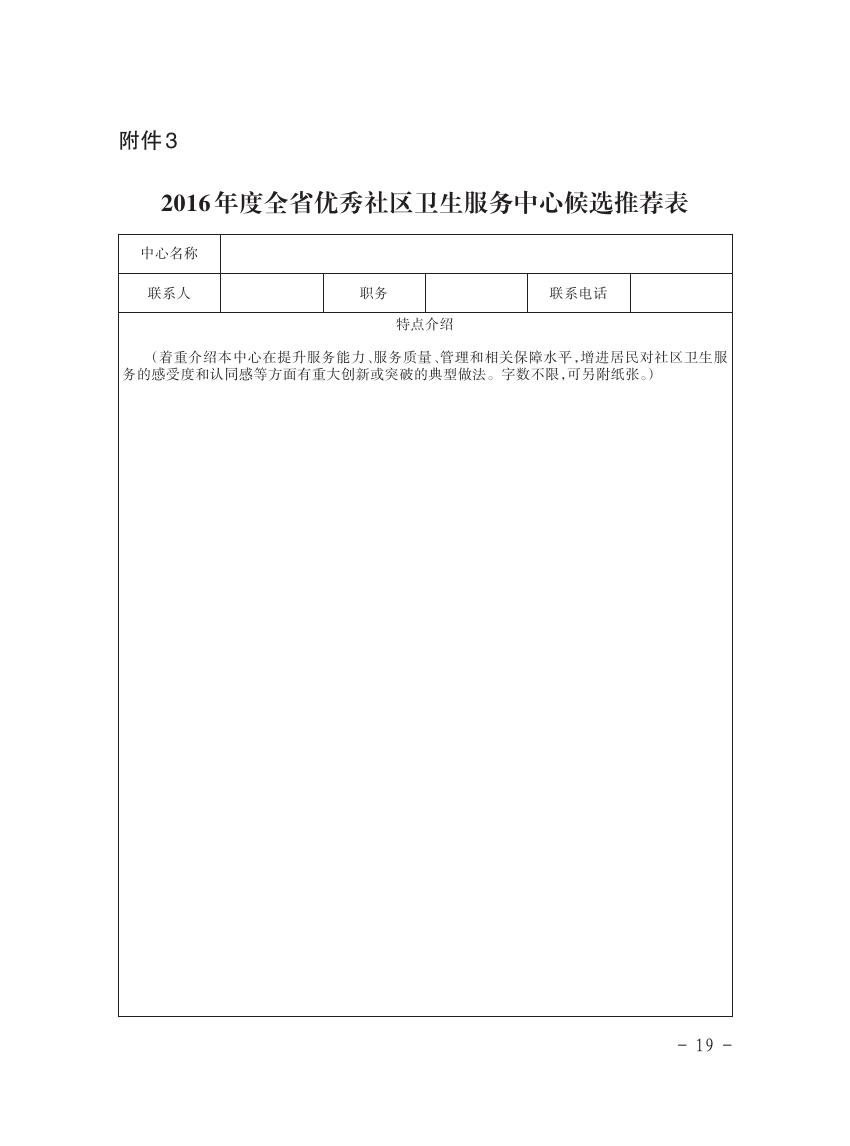 附件3

2016年度全省优秀社区卫生服务中心候选推荐表

| 中心名称 | | | | | |
|---|---|---|---|---|---|
| 联系人 | | 职务 | | 联系电话 | |

特点介绍

（着重介绍本中心在提升服务能力、服务质量、管理和相关保障水平，增进居民对社区卫生服务的感受度和认同感等方面有重大创新或突破的典型做法。字数不限，可另附纸张。）

－ 19 －